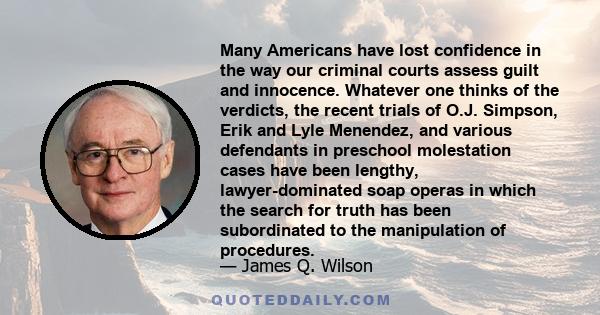 Many Americans have lost confidence in the way our criminal courts assess guilt and innocence. Whatever one thinks of the verdicts, the recent trials of O.J. Simpson, Erik and Lyle Menendez, and various defendants in preschool molestation cases have been lengthy, lawyer-dominated soap operas in which the search for truth has been subordinated to the manipulation of procedures.

— James Q. Wilson

QUOTEDDAILY.COM